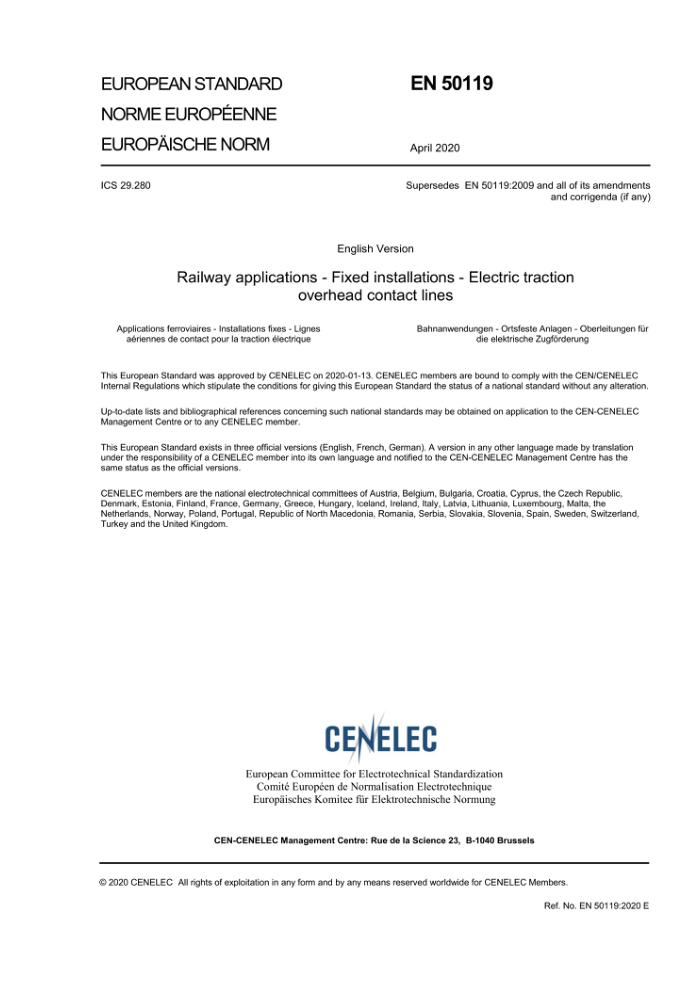 EUROPEAN STANDARD
NORME EUROPÉENNE
EUROPÄISCHE NORM

EN 50119

April 2020

ICS 29.280

Supersedes EN 50119:2009 and all of its amendments and corrigenda (if any)

English Version

Railway applications - Fixed installations - Electric traction overhead contact lines

Applications ferroviaires - Installations fixes - Lignes aériennes de contact pour la traction électrique

Bahnanwendungen - Ortsfeste Anlagen - Oberleitungen für die elektrische Zugförderung

This European Standard was approved by CENELEC on 2020-01-13. CENELEC members are bound to comply with the CEN/CENELEC Internal Regulations which stipulate the conditions for giving this European Standard the status of a national standard without any alteration.

Up-to-date lists and bibliographical references concerning such national standards may be obtained on application to the CEN-CENELEC Management Centre or to any CENELEC member.

This European Standard exists in three official versions (English, French, German). A version in any other language made by translation under the responsibility of a CENELEC member into its own language and notified to the CEN-CENELEC Management Centre has the same status as the official versions.

CENELEC members are the national electrotechnical committees of Austria, Belgium, Bulgaria, Croatia, Cyprus, the Czech Republic, Denmark, Estonia, Finland, France, Germany, Greece, Hungary, Iceland, Ireland, Italy, Latvia, Lithuania, Luxembourg, Malta, the Netherlands, Norway, Poland, Portugal, Republic of North Macedonia, Romania, Serbia, Slovakia, Slovenia, Spain, Sweden, Switzerland, Turkey and the United Kingdom.

CENELEC

European Committee for Electrotechnical Standardization
Comité Européen de Normalisation Electrotechnique
Europäisches Komitee für Elektrotechnische Normung

CEN-CENELEC Management Centre: Rue de la Science 23, B-1040 Brussels

© 2020 CENELEC All rights of exploitation in any form and by any means reserved worldwide for CENELEC Members.

Ref. No. EN 50119:2020 E